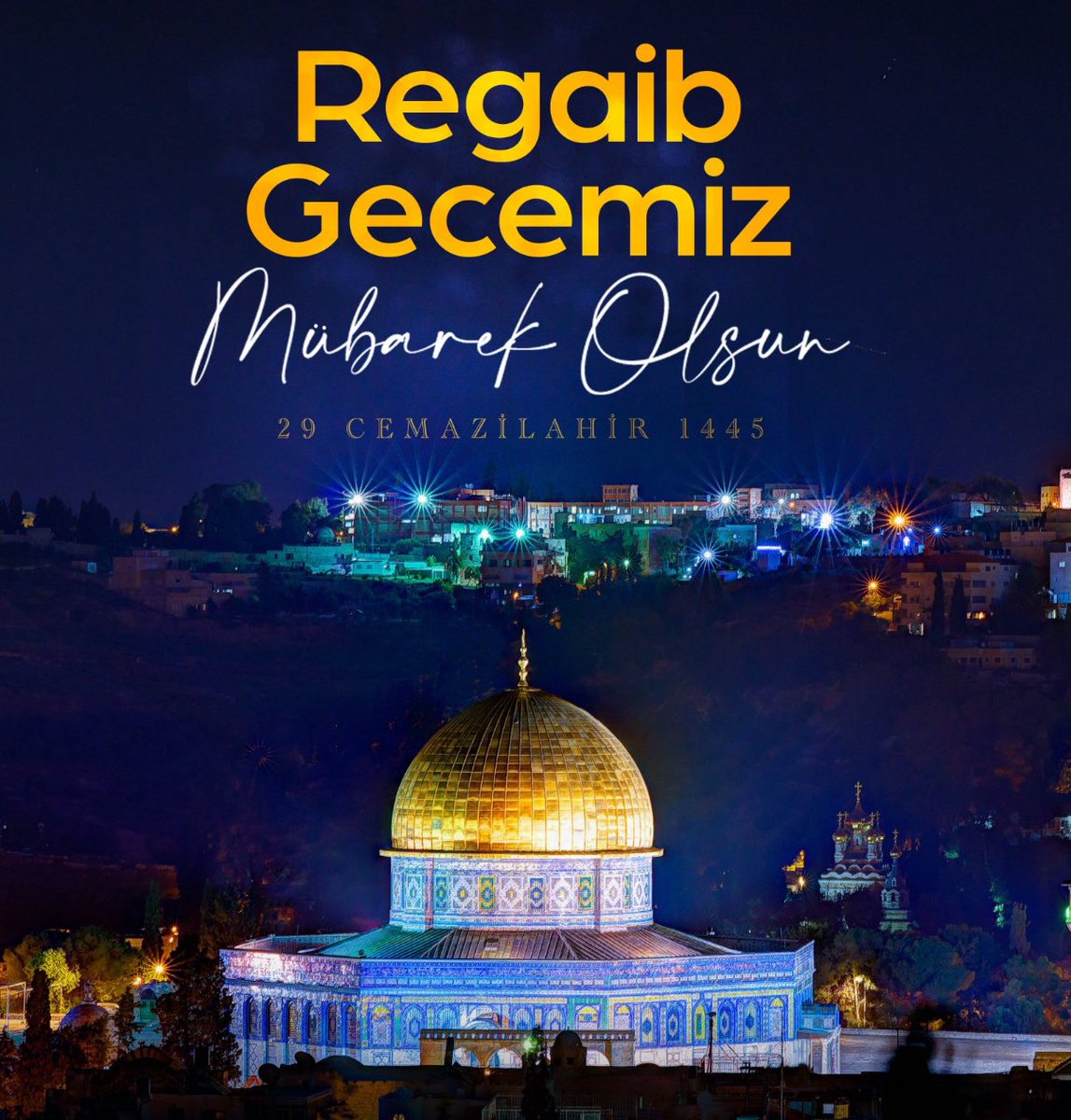 Regaib Gecemiz

Mübarek Olsun

29 CEMAZİLAHİR 1445